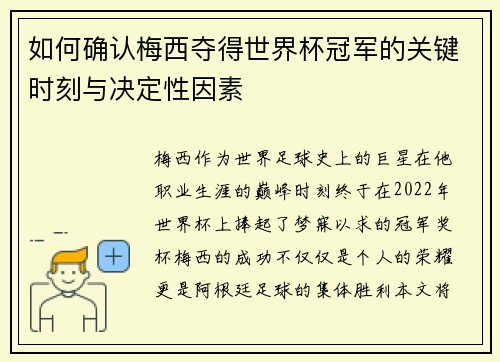 如何确认梅西夺得世界杯冠军的关键时刻与决定性因素

梅西作为世界足球史上的巨星在他职业生涯的巅峰时刻终于在2022年世界杯上捧起了梦寐以求的冠军奖杯梅西的成功不仅仅是个人的荣耀更是阿根廷足球的集体胜利本文将

+